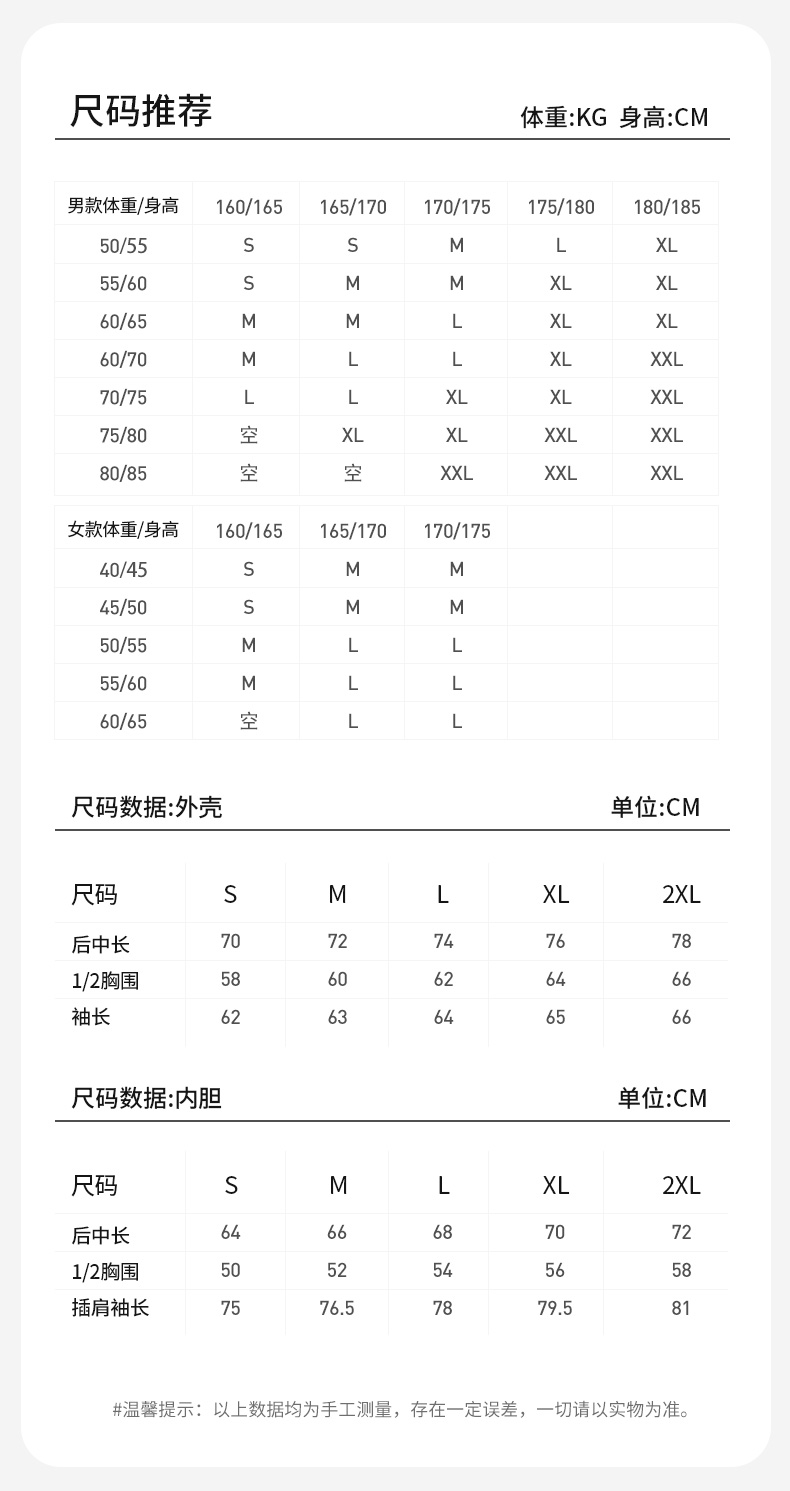 尺码推荐

体重:KG 身高:CM

| 男款体重/身高 | 160/165 | 165/170 | 170/175 | 175/180 | 180/185 |
|---|---|---|---|---|---|
| 50/55 | S | S | M | L | XL |
| 55/60 | S | M | M | XL | XL |
| 60/65 | M | M | L | XL | XL |
| 60/70 | M | L | L | XL | XXL |
| 70/75 | L | L | XL | XL | XXL |
| 75/80 | 空 | XL | XL | XXL | XXL |
| 80/85 | 空 | 空 | XXL | XXL | XXL |

| 女款体重/身高 | 160/165 | 165/170 | 170/175 | | |
|---|---|---|---|---|---|
| 40/45 | S | M | M | | |
| 45/50 | S | M | M | | |
| 50/55 | M | L | L | | |
| 55/60 | M | L | L | | |
| 60/65 | 空 | L | L | | |

尺码数据:外壳

单位:CM

| 尺码 | S | M | L | XL | 2XL |
|---|---|---|---|---|---|
| 后中长 | 70 | 72 | 74 | 76 | 78 |
| 1/2胸围 | 58 | 60 | 62 | 64 | 66 |
| 袖长 | 62 | 63 | 64 | 65 | 66 |

尺码数据:内胆

单位:CM

| 尺码 | S | M | L | XL | 2XL |
|---|---|---|---|---|---|
| 后中长 | 64 | 66 | 68 | 70 | 72 |
| 1/2胸围 | 50 | 52 | 54 | 56 | 58 |
| 插肩袖长 | 75 | 76.5 | 78 | 79.5 | 81 |

#温馨提示：以上数据均为手工测量，存在一定误差，一切请以实物为准。